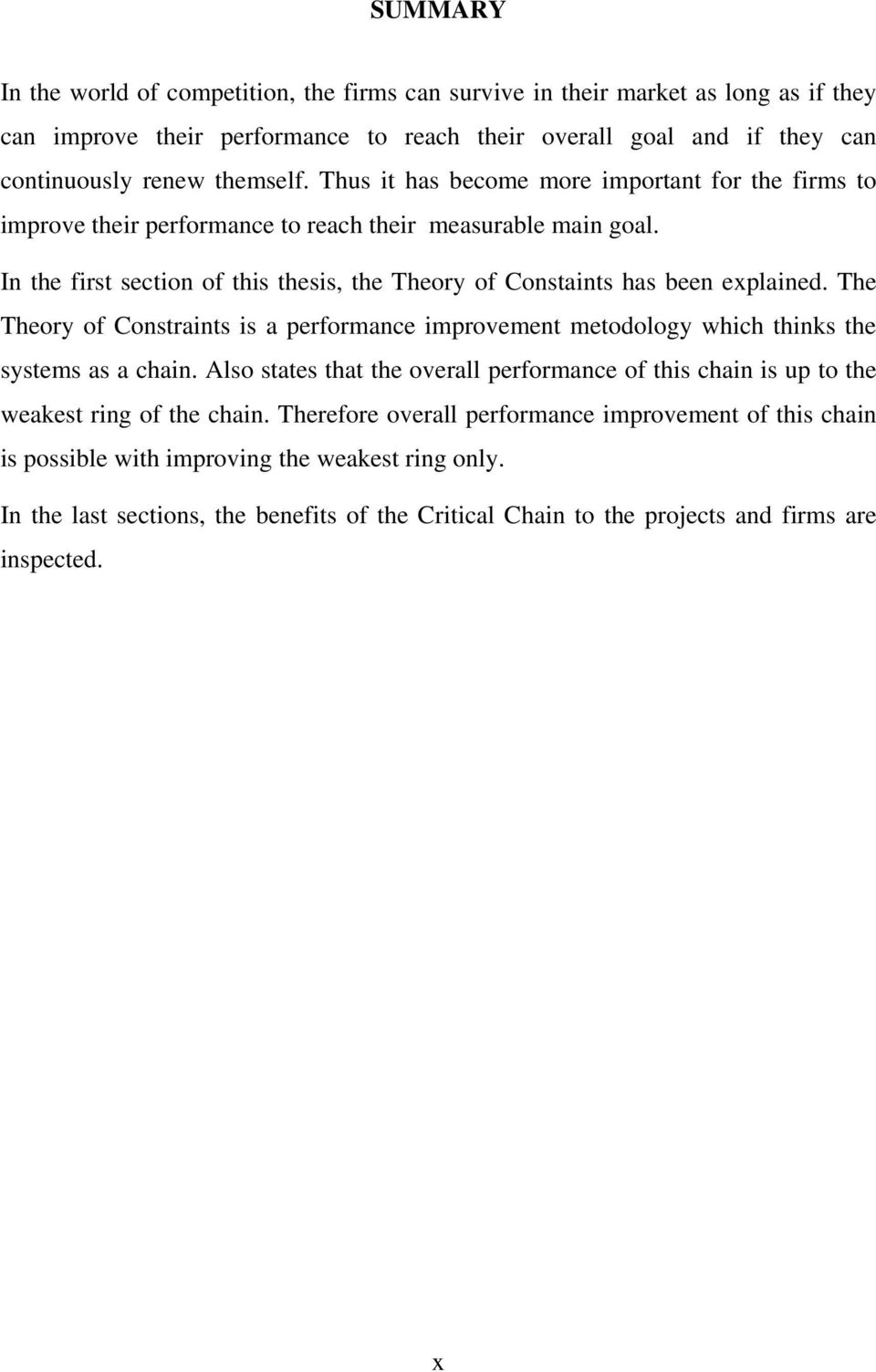 SUMMARY

In the world of competition, the firms can survive in their market as long as if they can improve their performance to reach their overall goal and if they can continuously renew themself. Thus it has become more important for the firms to improve their performance to reach their measurable main goal.

In the first section of this thesis, the Theory of Constaints has been explained. The Theory of Constraints is a performance improvement metodology which thinks the systems as a chain. Also states that the overall performance of this chain is up to the weakest ring of the chain. Therefore overall performance improvement of this chain is possible with improving the weakest ring only.

In the last sections, the benefits of the Critical Chain to the projects and firms are inspected.

x